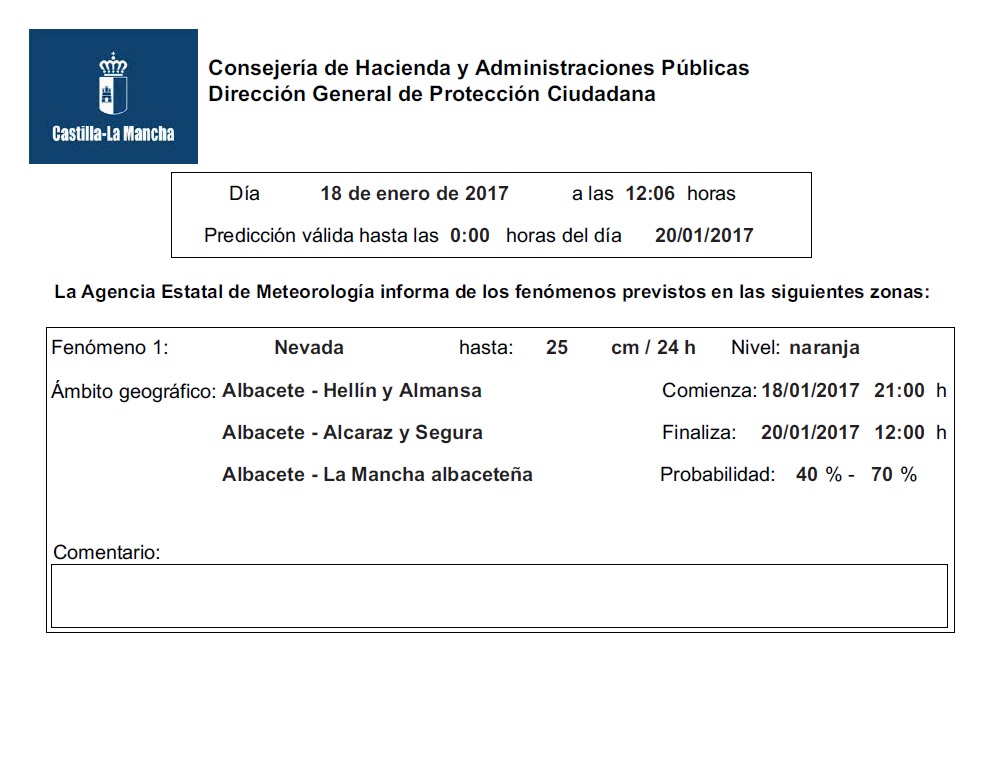 Castilla-La Mancha

Consejería de Hacienda y Administraciones Públicas
Dirección General de Protección Ciudadana

Día 18 de enero de 2017 a las 12:06 horas

Predicción válida hasta las 0:00 horas del día 20/01/2017

La Agencia Estatal de Meteorología informa de los fenómenos previstos en las siguientes zonas:

Fenómeno 1: Nevada hasta: 25 cm / 24 h Nivel: naranja

Ámbito geográfico: Albacete - Hellín y Almansa Comienza: 18/01/2017 21:00 h

Albacete - Alcaraz y Segura Finaliza: 20/01/2017 12:00 h

Albacete - La Mancha albaceteña Probabilidad: 40 % - 70 %

Comentario: